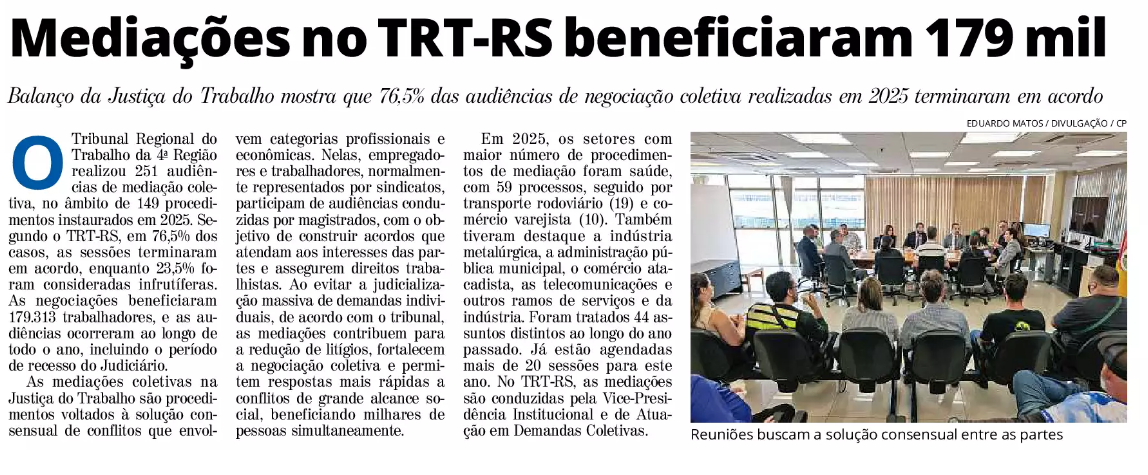 Mediações no TRT-RS beneficiaram 179 mil

Balanço da Justiça do Trabalho mostra que 76,5% das audiências de negociação coletiva realizadas em 2025 terminaram em acordo

O Tribunal Regional do Trabalho da 4ª Região realizou 251 audiências de mediação coletiva, no âmbito de 149 procedimentos instaurados em 2025. Segundo o TRT-RS, em 76,5% dos casos, as sessões terminaram em acordo, enquanto 23,5% foram consideradas infrutíferas. As negociações beneficiaram 179.313 trabalhadores, e as audiências ocorreram ao longo de todo o ano, incluindo o período de recesso do Judiciário.

As mediações coletivas na Justiça do Trabalho são procedimentos voltados à solução consensual de conflitos que envolvem categorias profissionais e econômicas. Nelas, empregadores e trabalhadores, normalmente representados por sindicatos, participam de audiências conduzidas por magistrados, com o objetivo de construir acordos que atendam aos interesses das partes e assegurem direitos trabalhistas. Ao evitar a judicialização massiva de demandas individuais, de acordo com o tribunal, as mediações contribuem para a redução de litígios, fortalecem a negociação coletiva e permitem respostas mais rápidas a conflitos de grande alcance social, beneficiando milhares de pessoas simultaneamente.

Em 2025, os setores com maior número de procedimentos de mediação foram saúde, com 59 processos, seguido por transporte rodoviário (19) e comércio varejista (10). Também tiveram destaque a indústria metalúrgica, a administração pública municipal, o comércio atacadista, as telecomunicações e outros ramos de serviços e da indústria. Foram tratados 44 assuntos distintos ao longo do ano passado. Já estão agendadas mais de 20 sessões para este ano. No TRT-RS, as mediações são conduzidas pela Vice-Presidência Institucional e de Atuação em Demandas Coletivas.

EDUARDO MATOS / DIVULGAÇÃO / CP

Reuniões buscam a solução consensual entre as partes